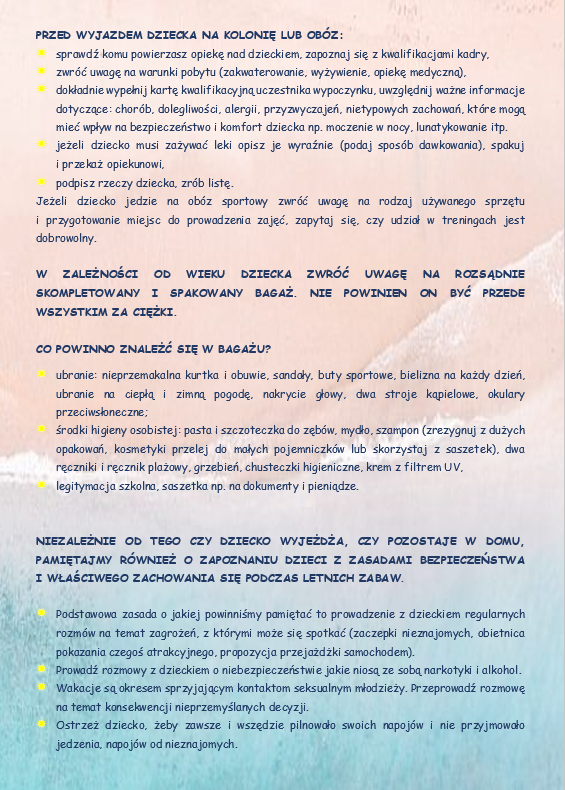 PRZED WYJAZDEM DZIECKA NA KOLONIĘ LUB OBÓZ:
sprawdź komu powierzasz opiekę nad dzieckiem, zapoznaj się z kwalifikacjami kadry,
zwróć uwagę na warunki pobytu (zakwaterowanie, wyżywienie, opiekę medyczną),
dokładnie wypełnij kartę kwalifikacyjną uczestnika wypoczynku, uwzględnij ważne informacje dotyczące: chorób, dolegliwości, alergii, przyzwyczajeń, nietypowych zachowań, które mogą mieć wpływ na bezpieczeństwo i komfort dziecka np. moczenie w nocy, lunatykowanie itp.
jeżeli dziecko musi zażywać leki opisz je wyraźnie (podaj sposób dawkowania), spakuj i przekaż opiekunowi,
podpisz rzeczy dziecka, zrób listę.
Jeżeli dziecko jedzie na obóz sportowy zwróć uwagę na rodzaj używanego sprzętu i przygotowanie miejsc do prowadzenia zajęć, zapytaj się, czy udział w treningach jest dobrowolny.

W ZALEŻNOŚCI OD WIEKU DZIECKA ZWRÓĆ UWAGĘ NA ROZSĄDNIE SKOMPLETOWANY I SPAKOWANY BAGAŻ. NIE POWINIEN ON BYĆ PRZEDE WSZYSTKIM ZA CIĘŻKI.

CO POWINNO ZNALEŹĆ SIĘ W BAGAŻU?
ubranie: nieprzemakalna kurtka i obuwie, sandały, buty sportowe, bielizna na każdy dzień, ubranie na ciepłą i zimną pogodę, nakrycie głowy, dwa stroje kąpielowe, okulary przeciwsłoneczne;
środki higieny osobistej: pasta i szczoteczka do zębów, mydło, szampon (zrezygnuj z dużych opakowań, kosmetyki przelej do małych pojemniczków lub skorzystaj z saszetek), dwa ręczniki i ręcznik plażowy, grzebień, chusteczki higieniczne, krem z filtrem UV,
legitymacja szkolna, saszetka np. na dokumenty i pieniądze.

NIEZALEŻNIE OD TEGO CZY DZIECKO WYJEŻDŻA, CZY POZOSTAJE W DOMU, PAMIĘTAJMY RÓWNIEŻ O ZAPOZNANIU DZIECI Z ZASADAMI BEZPIECZEŃSTWA I WŁAŚCIWEGO ZACHOWANIA SIĘ PODCZAS LETNICH ZABAW.

Podstawowa zasada o jakiej powinniśmy pamiętać to prowadzenie z dzieckiem regularnych rozmów na temat zagrożeń, z którymi może się spotkać (zaczepki nieznajomych, obietnica pokazania czegoś atrakcyjnego, propozycja przejażdżki samochodem).
Prowadź rozmowy z dzieckiem o niebezpieczeństwie jakie niosą ze sobą narkotyki i alkohol.
Wakacje są okresem sprzyjającym kontaktom seksualnym młodzieży. Przeprowadź rozmowę na temat konsekwencji nieprzemyślanych decyzji.
Ostrzeż dziecko, żeby zawsze i wszędzie pilnowało swoich napojów i nie przyjmowało jedzenia, napojów od nieznajomych.